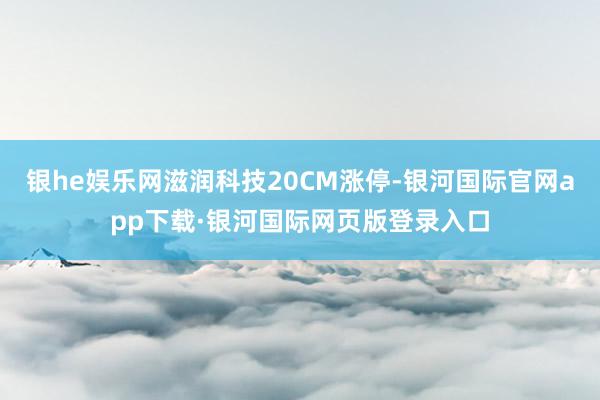 银he娱乐网滋润科技20CM涨停-银河国际官网app下载·银河国际网页版登录入口